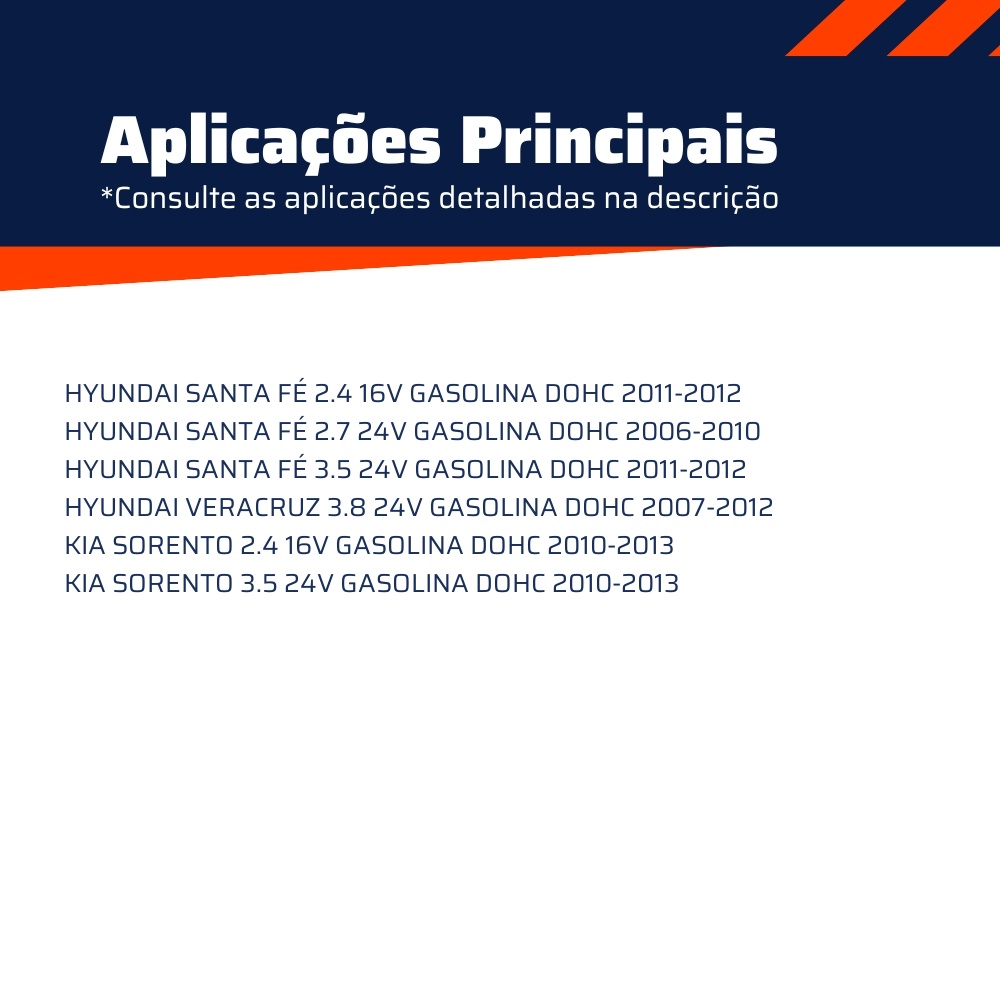 Aplicações Principais
*Consulte as aplicações detalhadas na descrição

HYUNDAI SANTA FÉ 2.4 16V GASOLINA DOHC 2011-2012
HYUNDAI SANTA FÉ 2.7 24V GASOLINA DOHC 2006-2010
HYUNDAI SANTA FÉ 3.5 24V GASOLINA DOHC 2011-2012
HYUNDAI VERACRUZ 3.8 24V GASOLINA DOHC 2007-2012
KIA SORENTO 2.4 16V GASOLINA DOHC 2010-2013
KIA SORENTO 3.5 24V GASOLINA DOHC 2010-2013